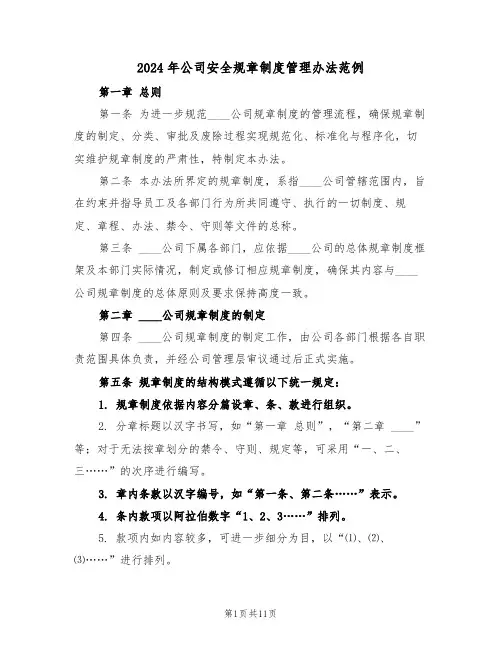 2024年公司安全规章制度管理办法范例

第一章 总则

第一条 为进一步规范____公司规章制度的管理流程，确保规章制度的制定、分类、审批及废除过程实现规范化、标准化与程序化，切实维护规章制度的严肃性，特制定本办法。

第二条 本办法所界定的规章制度，系指____公司管辖范围内，旨在约束并指导员工及各部门行为所共同遵守、执行的一切制度、规定、章程、办法、禁令、守则等文件的总称。

第三条 ____公司下属各部门，应依据____公司的总体规章制度框架及本部门实际情况，制定或修订相应规章制度，确保其内容与____公司规章制度的总体原则及要求保持高度一致。

第二章 ____公司规章制度的制定

第四条 ____公司规章制度的制定工作，由公司各部门根据各自职责范围具体负责，并经公司管理层审议通过后正式实施。

第五条 规章制度的结构模式遵循以下统一规定：

1. 规章制度依据内容分篇设章、条、款进行组织。

2. 分章标题以汉字书写，如“第一章 总则”，“第二章 ____”等；对于无法按章划分的禁令、守则、规定等，可采用“一、二、三……”的次序进行编写。

3. 章内条款以汉字编号，如“第一条、第二条……”表示。

4. 条内款项以阿拉伯数字“1、2、3……”排列。

5. 款项内如内容较多，可进一步细分为目，以“(1)、(2)、(3)……”进行排列。

第1页共11页